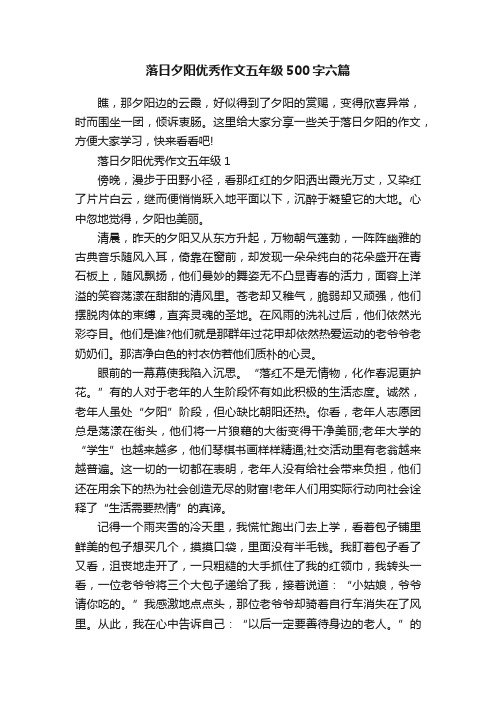 落日夕阳优秀作文五年级500字六篇

瞧，那夕阳边的云霞，好似得到了夕阳的赏赐，变得欣喜异常，时而围坐一团，倾诉衷肠。这里给大家分享一些关于落日夕阳的作文，方便大家学习，快来看看吧!

落日夕阳优秀作文五年级1

傍晚，漫步于田野小径，看那红红的夕阳洒出霞光万丈，又染红了片片白云，继而便悄悄跃入地平面以下，沉醉于凝望它的大地。心中忽地觉得，夕阳也美丽。

清晨，昨天的夕阳又从东方升起，万物朝气蓬勃，一阵阵幽雅的古典音乐随风入耳，倚靠在窗前，却发现一朵朵纯白的花朵盛开在青石板上，随风飘扬，他们曼妙的舞姿无不凸显青春的活力，面容上洋溢的笑容荡漾在甜甜的清风里。苍老却又稚气，脆弱却又顽强，他们摆脱肉体的束缚，直奔灵魂的圣地。在风雨的洗礼过后，他们依然光彩夺目。他们是谁?他们就是那群年过花甲却依然热爱运动的老爷爷老奶奶们。那洁净白色的衬衣仿若他们质朴的心灵。

眼前的一幕幕使我陷入沉思。“落红不是无情物，化作春泥更护花。”有的人对于老年的人生阶段怀有如此积极的生活态度。诚然，老年人虽处“夕阳”阶段，但心缺比朝阳还热。你看，老年人志愿团总是荡漾在街头，他们将一片狼藉的大街变得干净美丽;老年大学的“学生”也越来越多，他们琴棋书画样样精通;社交活动里有老翁越来越普遍。这一切的一切都在表明，老年人没有给社会带来负担，他们还在用余下的热为社会创造无尽的财富!老年人们用实际行动向社会诠释了“生活需要热情”的真谛。

记得一个雨夹雪的冷天里，我慌忙跑出门去上学，看着包子铺里鲜美的包子想买几个，摸摸口袋，里面没有半毛钱。我盯着包子看了又看，沮丧地走开了，一只粗糙的大手抓住了我的红领巾，我转头一看，一位老爷爷将三个大包子递给了我，接着说道：“小姑娘，爷爷请你吃的。”我感激地点点头，那位老爷爷却骑着自行车消失在了风里。从此，我在心中告诉自己：“以后一定要善待身边的老人。”的